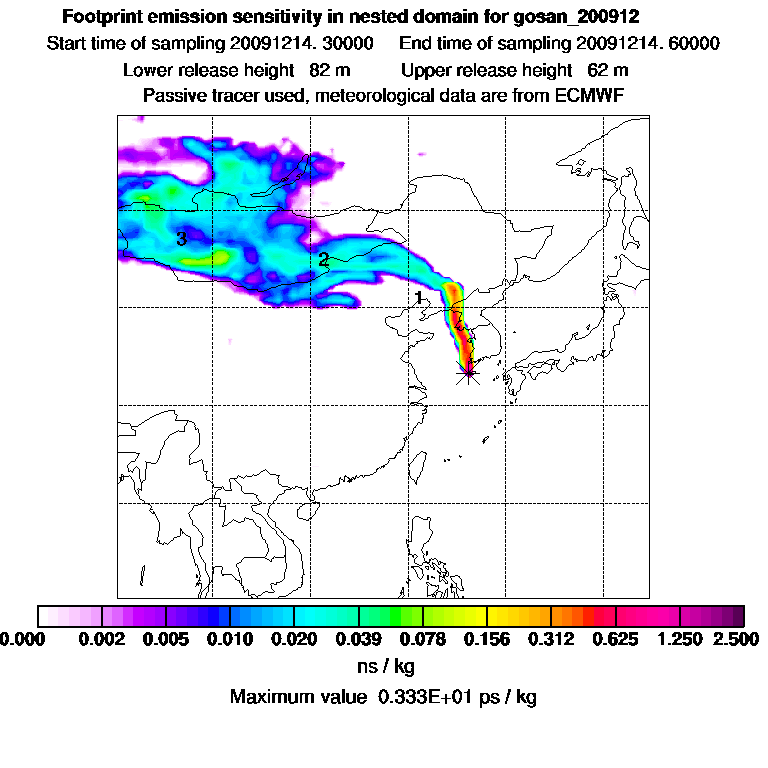 Footprint emission sensitivity in nested domain for gosan_200912
Start time of sampling 20091214. 30000 End time of sampling 20091214. 60000
Lower release height 82 m Upper release height 62 m
Passive tracer used, meteorological data are from ECMWF

3
2
1

0.000 0.002 0.005 0.010 0.020 0.039 0.078 0.156 0.312 0.625 1.250 2.500
ns / kg
Maximum value 0.333E+01 ps / kg